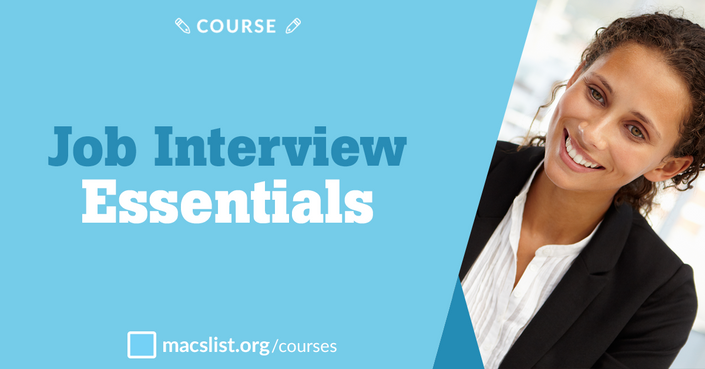 COURSE

Job Interview
Essentials

macslist.org/courses